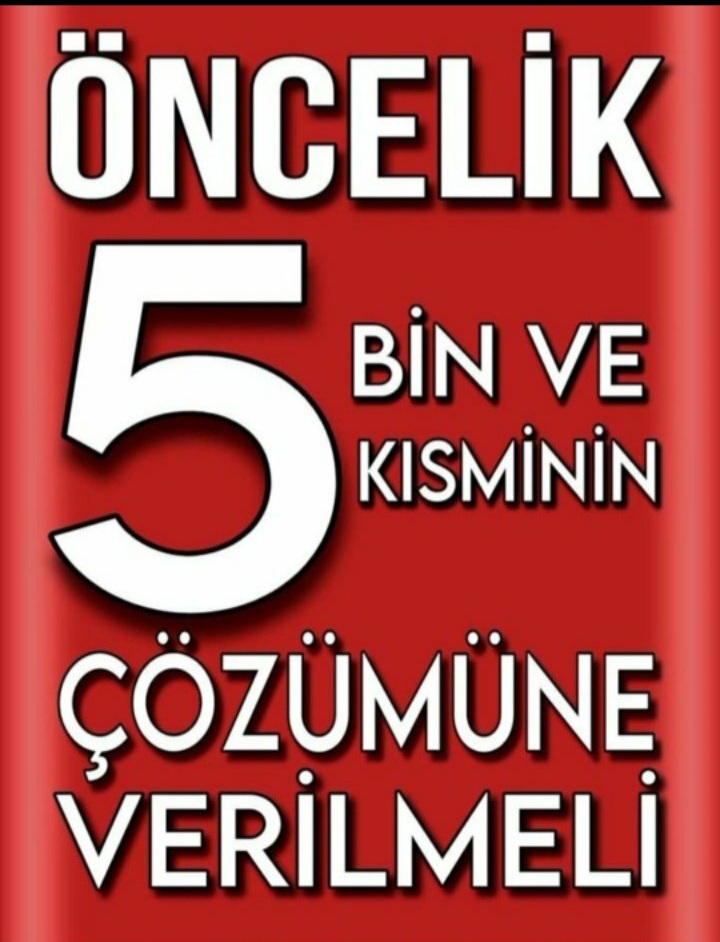 ÖNCELİK
5 BİN VE KISMİNİN
ÇÖZÜMÜNE VERİLMELİ